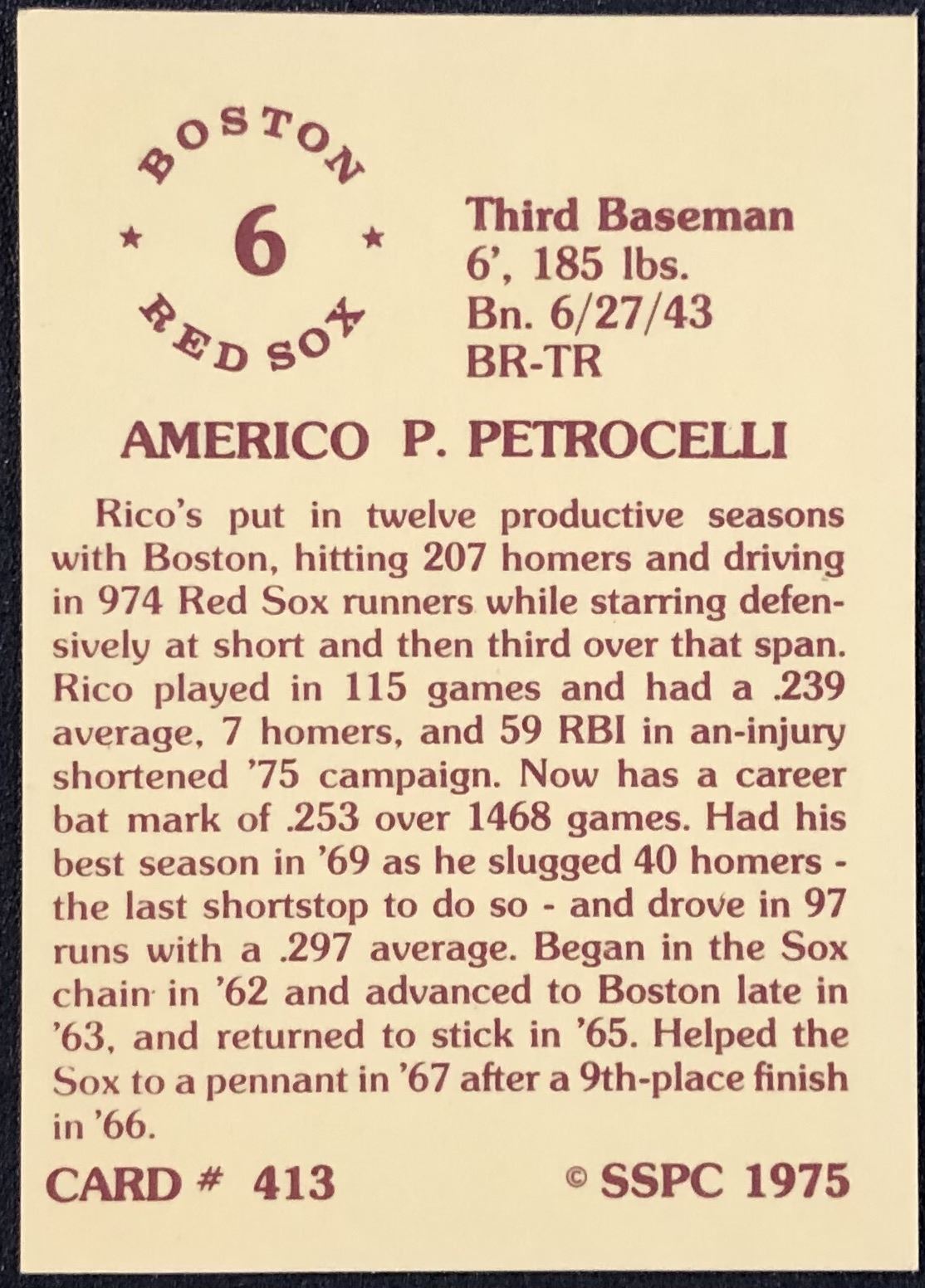 BOSTON
★ 6 ★
RED SOX

Third Baseman
6', 185 lbs.
Bn. 6/27/43
BR-TR

AMERICO P. PETROCELLI

Rico's put in twelve productive seasons with Boston, hitting 207 homers and driving in 974 Red Sox runners while starring defensively at short and then third over that span. Rico played in 115 games and had a .239 average, 7 homers, and 59 RBI in an-injury shortened '75 campaign. Now has a career bat mark of .253 over 1468 games. Had his best season in '69 as he slugged 40 homers - the last shortstop to do so - and drove in 97 runs with a .297 average. Began in the Sox chain in '62 and advanced to Boston late in '63, and returned to stick in '65. Helped the Sox to a pennant in '67 after a 9th-place finish in '66.

CARD # 413
© SSPC 1975